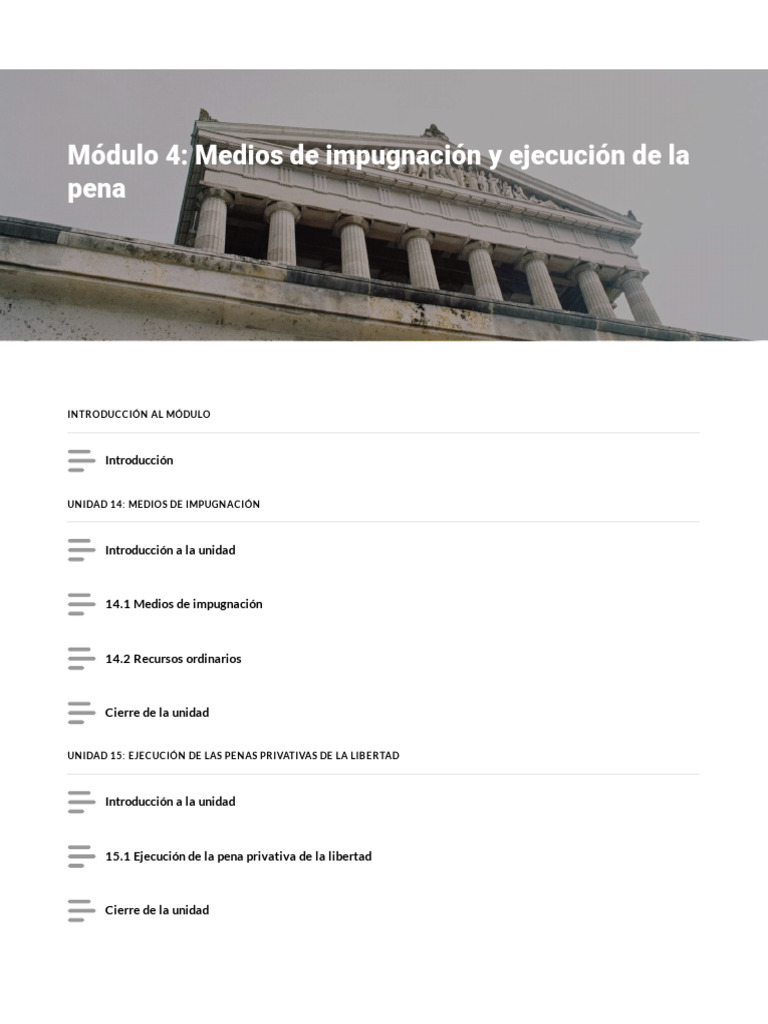 Módulo 4: Medios de impugnación y ejecución de la pena

INTRODUCCIÓN AL MÓDULO

Introducción

UNIDAD 14: MEDIOS DE IMPUGNACIÓN

Introducción a la unidad

14.1 Medios de impugnación

14.2 Recursos ordinarios

Cierre de la unidad

UNIDAD 15: EJECUCIÓN DE LAS PENAS PRIVATIVAS DE LA LIBERTAD

Introducción a la unidad

15.1 Ejecución de la pena privativa de la libertad

Cierre de la unidad